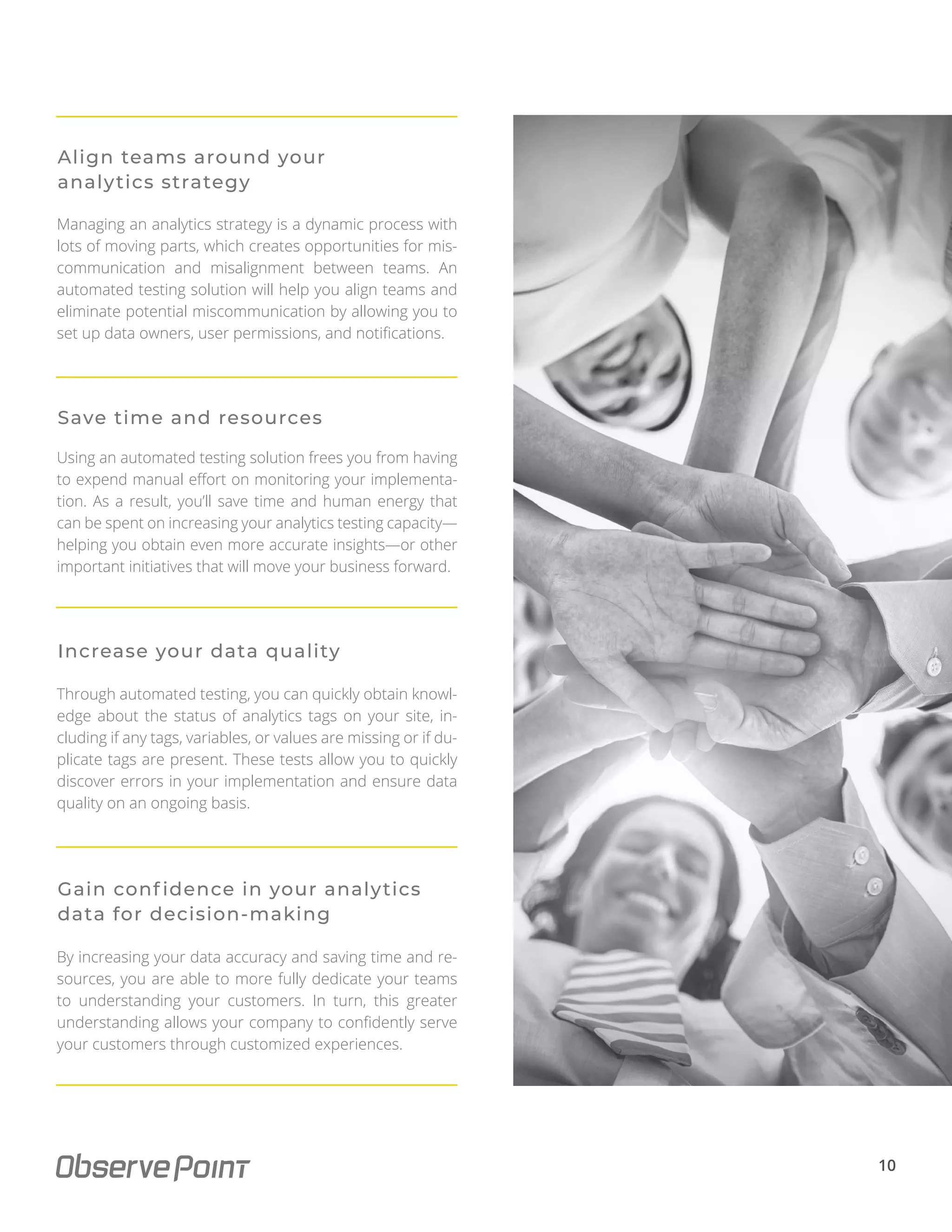 Align teams around your analytics strategy

Managing an analytics strategy is a dynamic process with lots of moving parts, which creates opportunities for miscommunication and misalignment between teams. An automated testing solution will help you align teams and eliminate potential miscommunication by allowing you to set up data owners, user permissions, and notifications.

Save time and resources

Using an automated testing solution frees you from having to expend manual effort on monitoring your implementation. As a result, you'll save time and human energy that can be spent on increasing your analytics testing capacity—helping you obtain even more accurate insights—or other important initiatives that will move your business forward.

Increase your data quality

Through automated testing, you can quickly obtain knowledge about the status of analytics tags on your site, including if any tags, variables, or values are missing or if duplicate tags are present. These tests allow you to quickly discover errors in your implementation and ensure data quality on an ongoing basis.

Gain confidence in your analytics data for decision-making

By increasing your data accuracy and saving time and resources, you are able to more fully dedicate your teams to understanding your customers. In turn, this greater understanding allows your company to confidently serve your customers through customized experiences.

ObservePoint

10